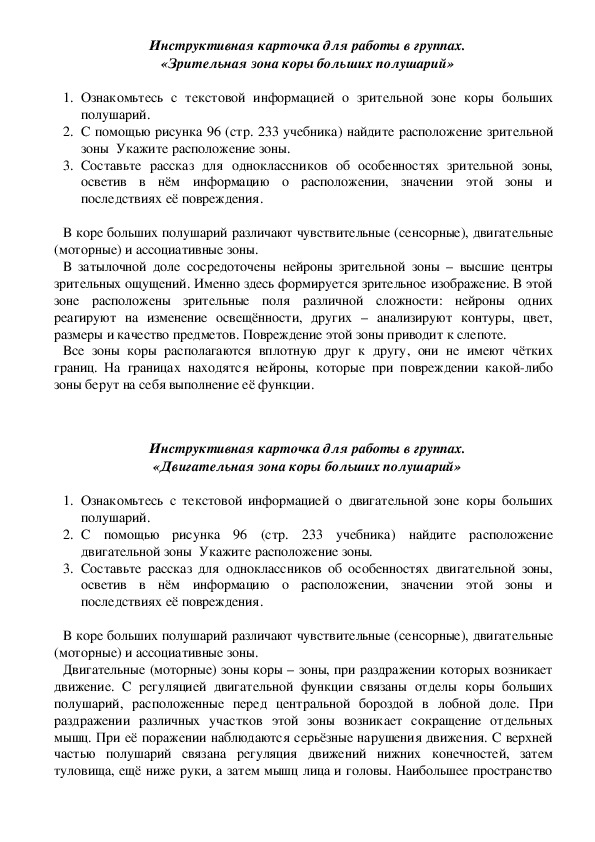 Инструктивная карточка для работы в группах.
«Зрительная зона коры больших полушарий»

1. Ознакомьтесь с текстовой информацией о зрительной зоне коры больших полушарий.
2. С помощью рисунка 96 (стр. 233 учебника) найдите расположение зрительной зоны Укажите расположение зоны.
3. Составьте рассказ для одноклассников об особенностях зрительной зоны, осветив в нём информацию о расположении, значении этой зоны и последствиях её повреждения.

В коре больших полушарий различают чувствительные (сенсорные), двигательные (моторные) и ассоциативные зоны.

В затылочной доле сосредоточены нейроны зрительной зоны – высшие центры зрительных ощущений. Именно здесь формируется зрительное изображение. В этой зоне расположены зрительные поля различной сложности: нейроны одних реагируют на изменение освещённости, других – анализируют контуры, цвет, размеры и качество предметов. Повреждение этой зоны приводит к слепоте.

Все зоны коры располагаются вплотную друг к другу, они не имеют чётких границ. На границах находятся нейроны, которые при повреждении какой-либо зоны берут на себя выполнение её функции.

Инструктивная карточка для работы в группах.
«Двигательная зона коры больших полушарий»

1. Ознакомьтесь с текстовой информацией о двигательной зоне коры больших полушарий.
2. С помощью рисунка 96 (стр. 233 учебника) найдите расположение двигательной зоны Укажите расположение зоны.
3. Составьте рассказ для одноклассников об особенностях двигательной зоны, осветив в нём информацию о расположении, значении этой зоны и последствиях её повреждения.

В коре больших полушарий различают чувствительные (сенсорные), двигательные (моторные) и ассоциативные зоны.

Двигательные (моторные) зоны коры – зоны, при раздражении которых возникает движение. С регуляцией двигательной функции связаны отделы коры больших полушарий, расположенные перед центральной бороздой в лобной доле. При раздражении различных участков этой зоны возникает сокращение отдельных мышц. При её поражении наблюдаются серьёзные нарушения движения. С верхней частью полушарий связана регуляция движений нижних конечностей, затем туловища, ещё ниже руки, а затем мышц лица и головы. Наибольшее пространство